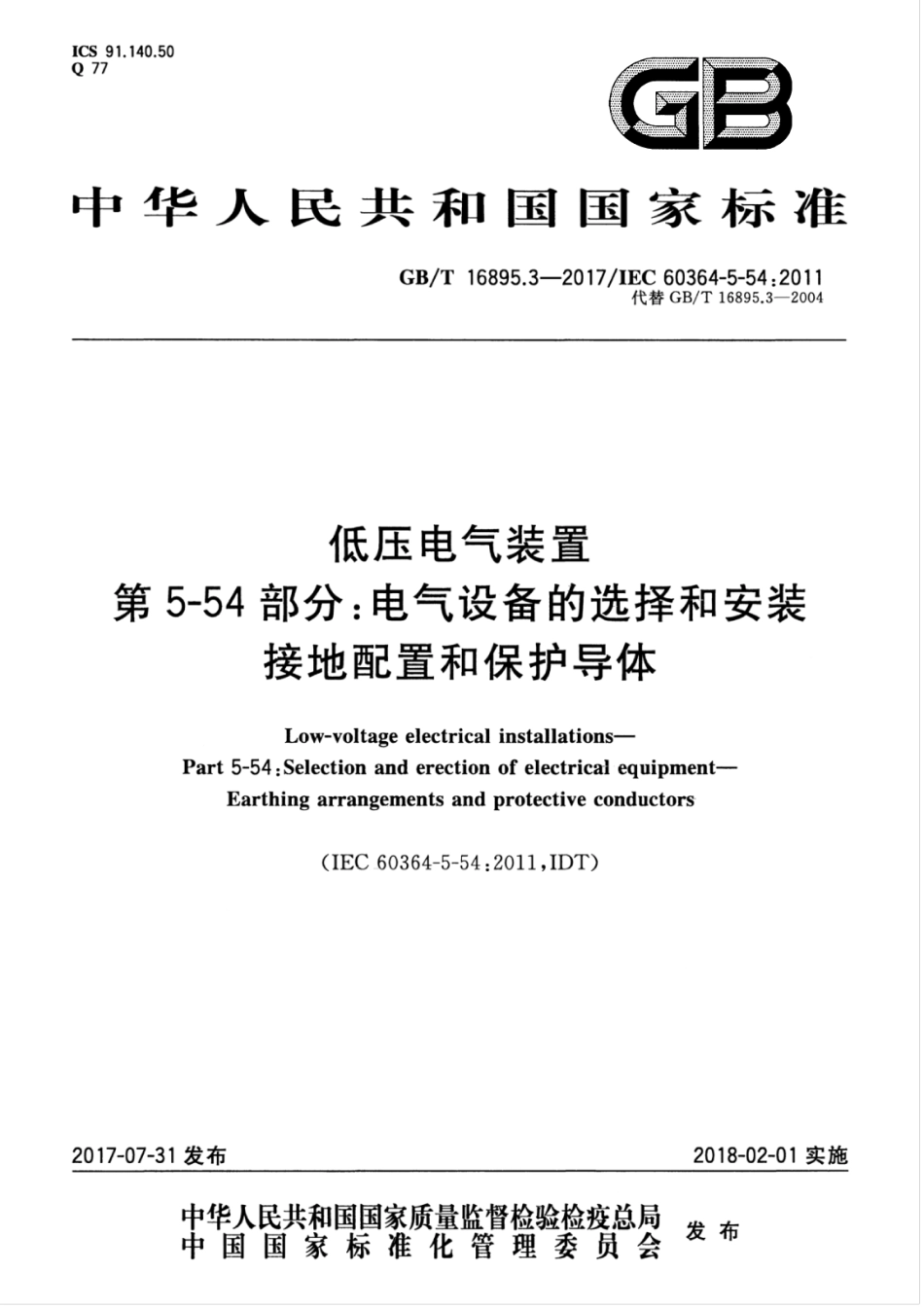 ICS 91.140.50
Q 77

GB

中华人民共和国国家标准

GB/T 16895.3—2017/IEC 60364-5-54:2011
代替 GB/T 16895.3—2004

低压电气装置
第 5-54 部分:电气设备的选择和安装
接地配置和保护导体

Low-voltage electrical installations—
Part 5-54:Selection and erection of electrical equipment—
Earthing arrangements and protective conductors

(IEC 60364-5-54:2011,IDT)

2017-07-31 发布

2018-02-01 实施

中华人民共和国国家质量监督检验检疫总局
中国国家标准化管理委员会
发布